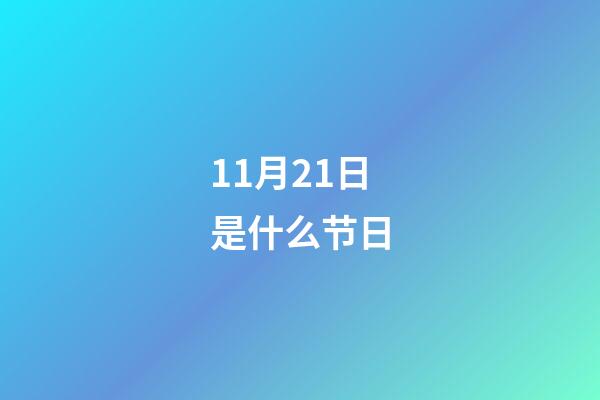 11月21日
是什么节日